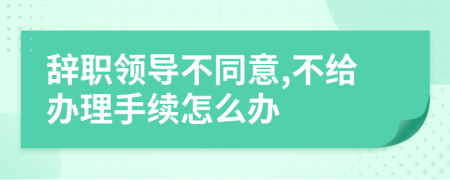 辞职领导不同意,不给办理手续怎么办